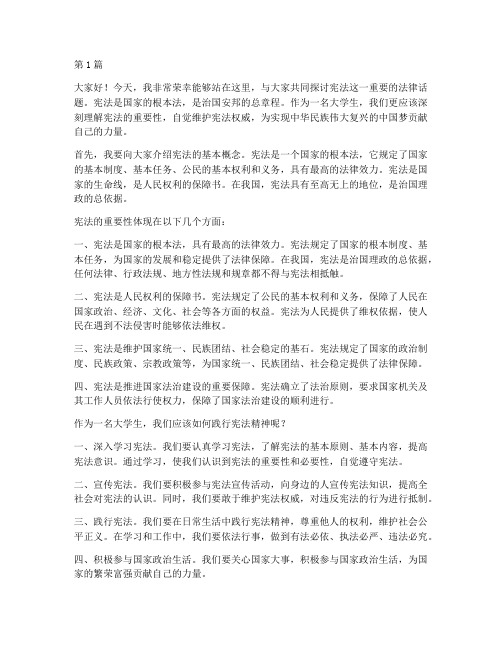 第 1 篇

大家好！今天，我非常荣幸能够站在这里，与大家共同探讨宪法这一重要的法律话题。宪法是国家的根本法，是治国安邦的总章程。作为一名大学生，我们更应该深刻理解宪法的重要性，自觉维护宪法权威，为实现中华民族伟大复兴的中国梦贡献自己的力量。

首先，我要向大家介绍宪法的基本概念。宪法是一个国家的根本法，它规定了国家的基本制度、基本任务、公民的基本权利和义务，具有最高的法律效力。宪法是国家的生命线，是人民权利的保障书。在我国，宪法具有至高无上的地位，是治国理政的总依据。

宪法的重要性体现在以下几个方面：

一、宪法是国家的根本法，具有最高的法律效力。宪法规定了国家的根本制度、基本任务，为国家的发展和稳定提供了法律保障。在我国，宪法是治国理政的总依据，任何法律、行政法规、地方性法规和规章都不得与宪法相抵触。

二、宪法是人民权利的保障书。宪法规定了公民的基本权利和义务，保障了人民在国家政治、经济、文化、社会等各方面的权益。宪法为人民提供了维权依据，使人民在遇到不法侵害时能够依法维权。

三、宪法是维护国家统一、民族团结、社会稳定的基石。宪法规定了国家的政治制度、民族政策、宗教政策等，为国家统一、民族团结、社会稳定提供了法律保障。

四、宪法是推进国家法治建设的重要保障。宪法确立了法治原则，要求国家机关及其工作人员依法行使权力，保障了国家法治建设的顺利进行。

作为一名大学生，我们应该如何践行宪法精神呢？

一、深入学习宪法。我们要认真学习宪法，了解宪法的基本原则、基本内容，提高宪法意识。通过学习，使我们认识到宪法的重要性和必要性，自觉遵守宪法。

二、宣传宪法。我们要积极参与宪法宣传活动，向身边的人宣传宪法知识，提高全社会对宪法的认识。同时，我们要敢于维护宪法权威，对违反宪法的行为进行抵制。

三、践行宪法。我们要在日常生活中践行宪法精神，尊重他人的权利，维护社会公平正义。在学习和工作中，我们要依法行事，做到有法必依、执法必严、违法必究。

四、积极参与国家政治生活。我们要关心国家大事，积极参与国家政治生活，为国家的繁荣富强贡献自己的力量。